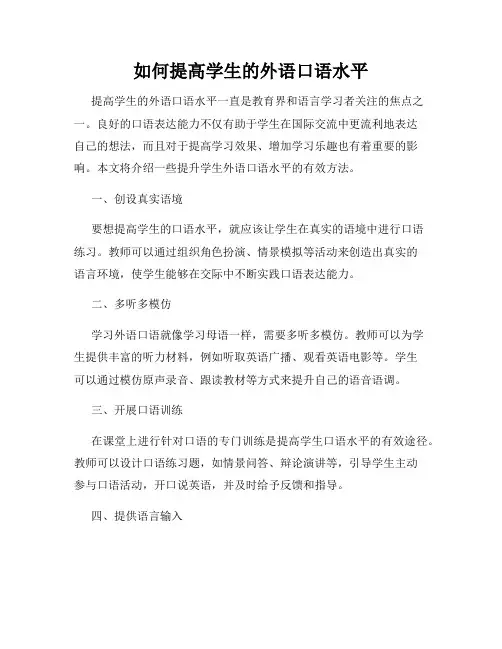 如何提高学生的外语口语水平

提高学生的外语口语水平一直是教育界和语言学习者关注的焦点之一。良好的口语表达能力不仅有助于学生在国际交流中更流利地表达自己的想法，而且对于提高学习效果、增加学习乐趣也有着重要的影响。本文将介绍一些提升学生外语口语水平的有效方法。

一、创设真实语境

要想提高学生的口语水平，就应该让学生在真实的语境中进行口语练习。教师可以通过组织角色扮演、情景模拟等活动来创造出真实的语言环境，使学生能够在交际中不断实践口语表达能力。

二、多听多模仿

学习外语口语就像学习母语一样，需要多听多模仿。教师可以为学生提供丰富的听力材料，例如听取英语广播、观看英语电影等。学生可以通过模仿原声录音、跟读教材等方式来提升自己的语音语调。

三、开展口语训练

在课堂上进行针对口语的专门训练是提高学生口语水平的有效途径。教师可以设计口语练习题，如情景问答、辩论演讲等，引导学生主动参与口语活动，开口说英语，并及时给予反馈和指导。

四、提供语言输入